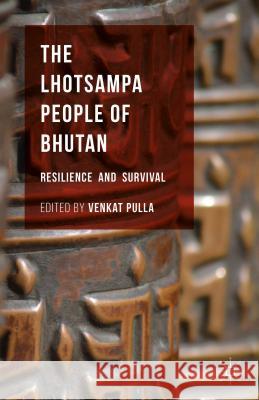 THE LHOTSAMPA PEOPLE OF BHUTAN

RESILIENCE AND SURVIVAL

EDITED BY VENKAT PULLA

Kraina Książek